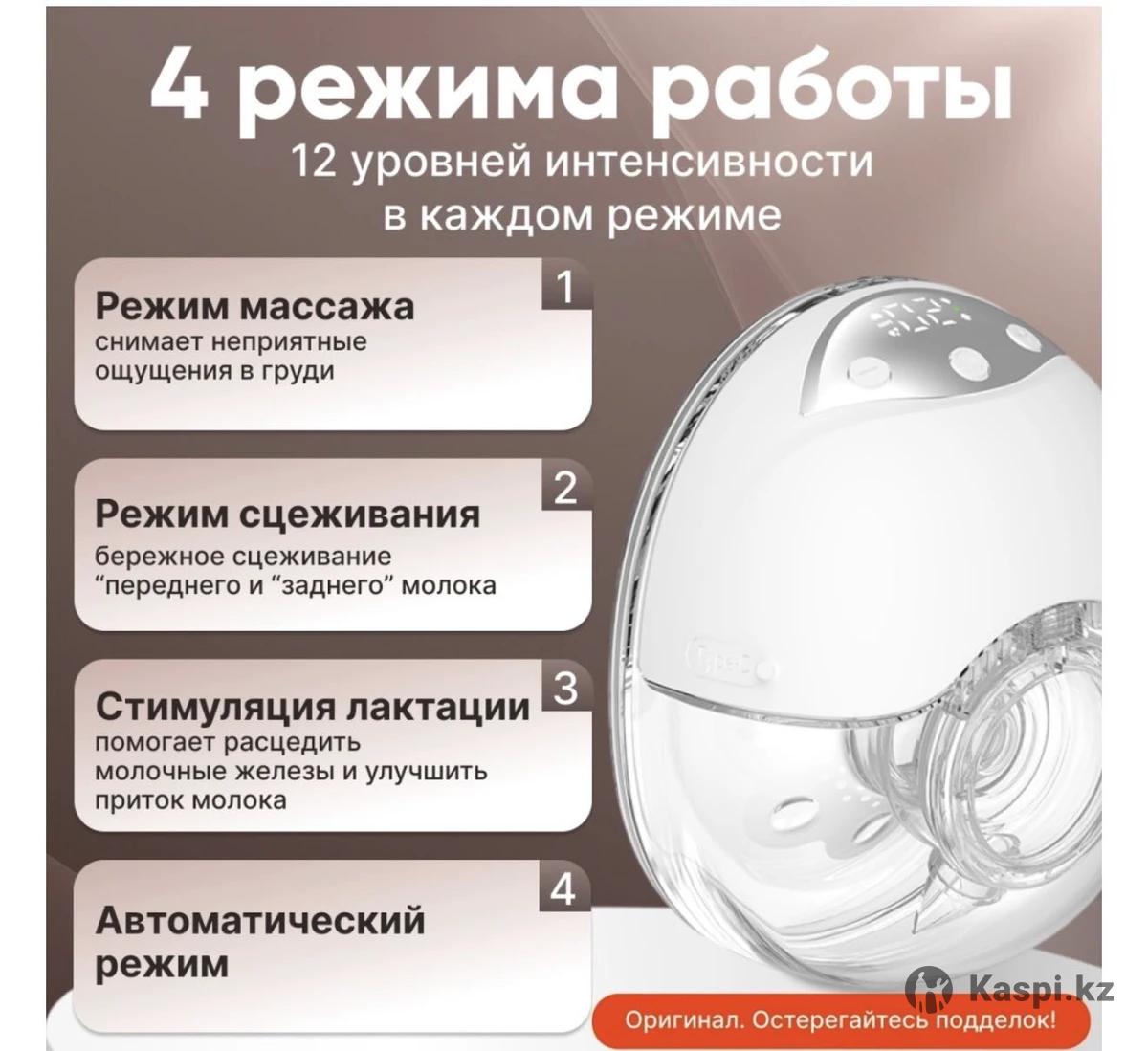 4 режима работы
12 уровней интенсивности
в каждом режиме

1
Режим массажа
снимает неприятные ощущения в груди

2
Режим сцеживания
бережное сцеживание "переднего и "заднего" молока

3
Стимуляция лактации
помогает расцедить молочные железы и улучшить приток молока

4
Автоматический режим

Оригинал. Остерегайтесь подделок!

Kaspi.kz